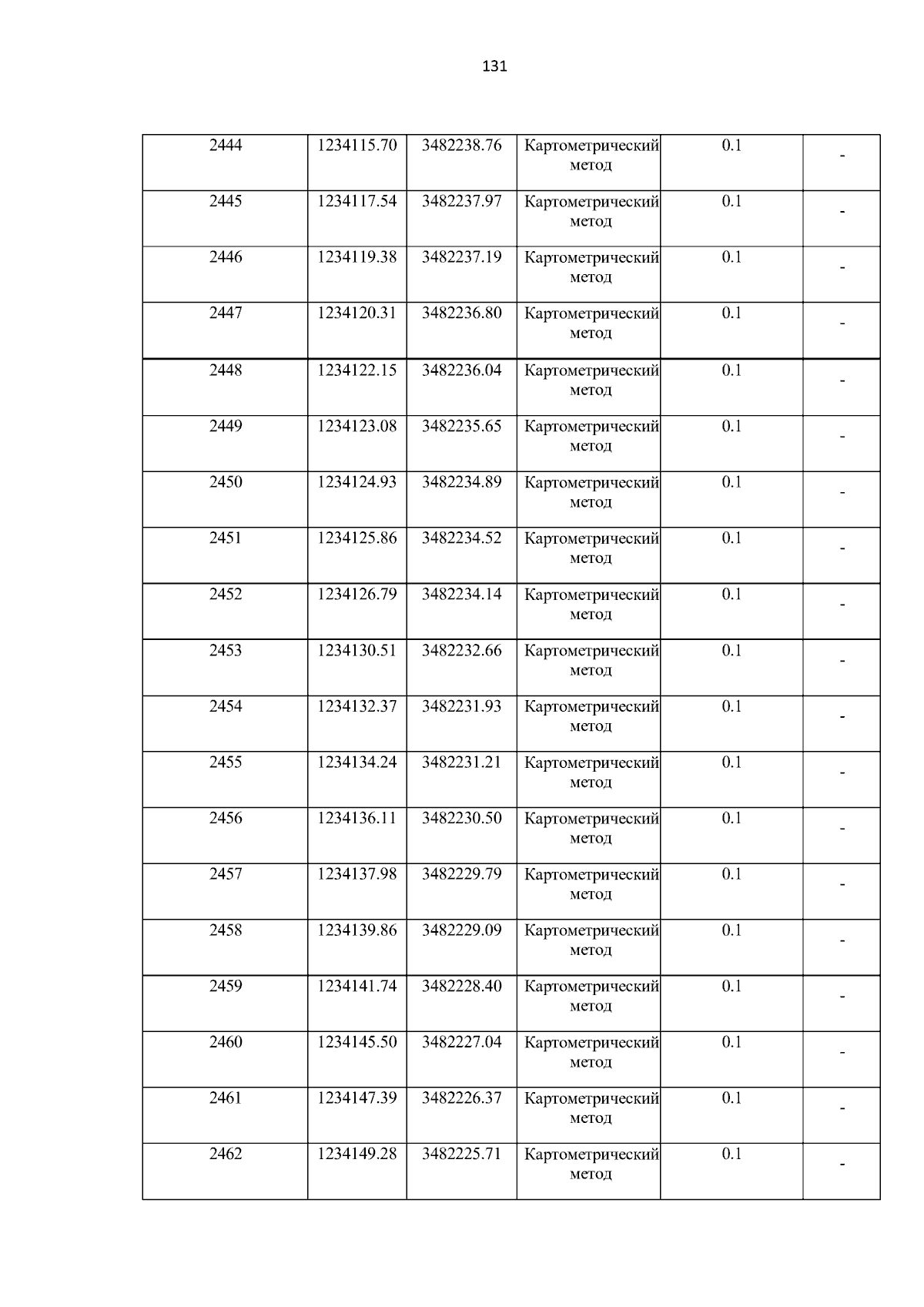 131

| 2444 | 1234115.70 | 3482238.76 | Картометрический метод | 0.1 | - |
|---|---|---|---|---|---|
| 2445 | 1234117.54 | 3482237.97 | Картометрический метод | 0.1 | - |
| 2446 | 1234119.38 | 3482237.19 | Картометрический метод | 0.1 | - |
| 2447 | 1234120.31 | 3482236.80 | Картометрический метод | 0.1 | - |
| 2448 | 1234122.15 | 3482236.04 | Картометрический метод | 0.1 | - |
| 2449 | 1234123.08 | 3482235.65 | Картометрический метод | 0.1 | - |
| 2450 | 1234124.93 | 3482234.89 | Картометрический метод | 0.1 | - |
| 2451 | 1234125.86 | 3482234.52 | Картометрический метод | 0.1 | - |
| 2452 | 1234126.79 | 3482234.14 | Картометрический метод | 0.1 | - |
| 2453 | 1234130.51 | 3482232.66 | Картометрический метод | 0.1 | - |
| 2454 | 1234132.37 | 3482231.93 | Картометрический метод | 0.1 | - |
| 2455 | 1234134.24 | 3482231.21 | Картометрический метод | 0.1 | - |
| 2456 | 1234136.11 | 3482230.50 | Картометрический метод | 0.1 | - |
| 2457 | 1234137.98 | 3482229.79 | Картометрический метод | 0.1 | - |
| 2458 | 1234139.86 | 3482229.09 | Картометрический метод | 0.1 | - |
| 2459 | 1234141.74 | 3482228.40 | Картометрический метод | 0.1 | - |
| 2460 | 1234145.50 | 3482227.04 | Картометрический метод | 0.1 | - |
| 2461 | 1234147.39 | 3482226.37 | Картометрический метод | 0.1 | - |
| 2462 | 1234149.28 | 3482225.71 | Картометрический метод | 0.1 | - |